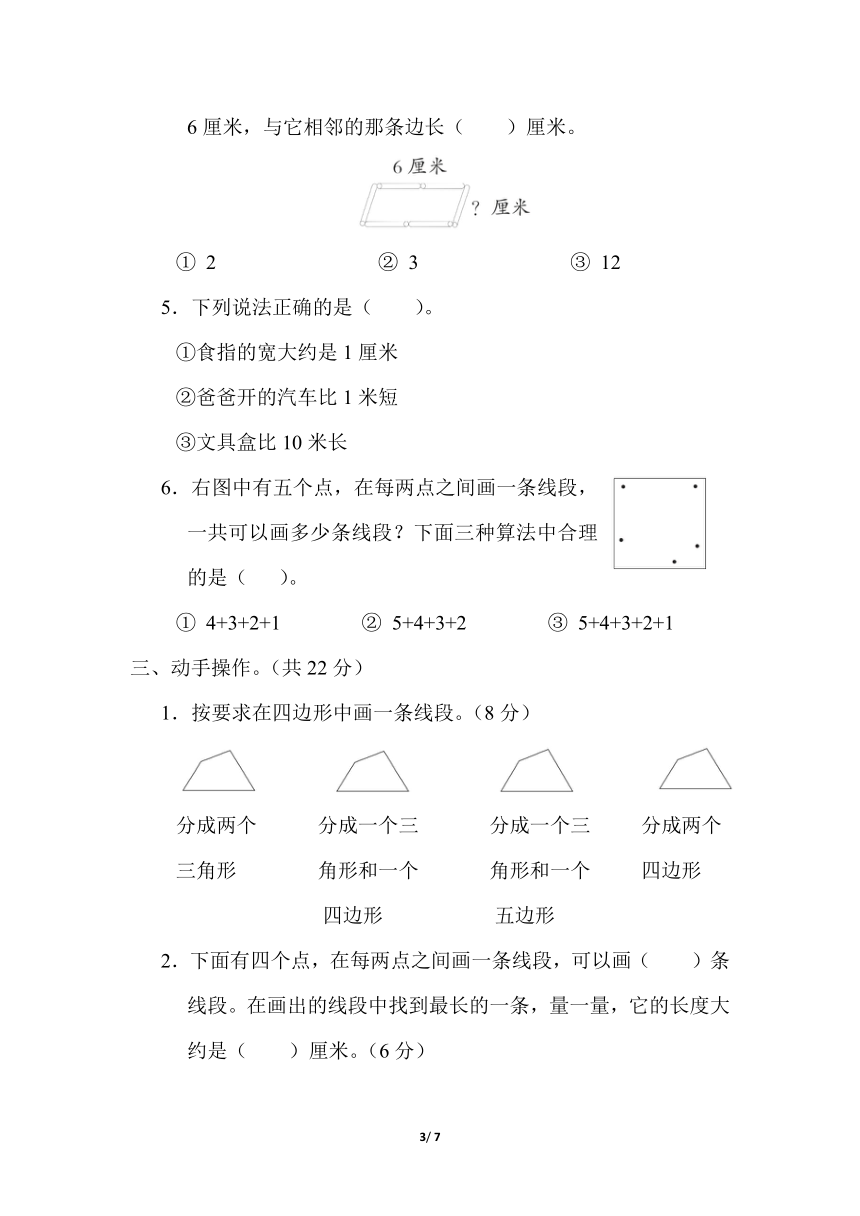 6 厘米，与它相邻的那条边长（　　）厘米。

6 厘米

? 厘米

① 2　　② 3　　③ 12

5．下列说法正确的是（　　）。

①食指的宽大约是 1 厘米

②爸爸开的汽车比 1 米短

③文具盒比 10 米长

6．右图中有五个点，在每两点之间画一条线段，一共可以画多少条线段？下面三种算法中合理的是（　　）。

① 4+3+2+1　　② 5+4+3+2　　③ 5+4+3+2+1

三、动手操作。（共 22 分）

1．按要求在四边形中画一条线段。（8 分）

分成两个三角形　　分成一个三角形和一个四边形　　分成一个三角形和一个五边形　　分成两个四边形

2．下面有四个点，在每两点之间画一条线段，可以画（　　）条线段。在画出的线段中找到最长的一条，量一量，它的长度大约是（　　）厘米。（6 分）

3/ 7